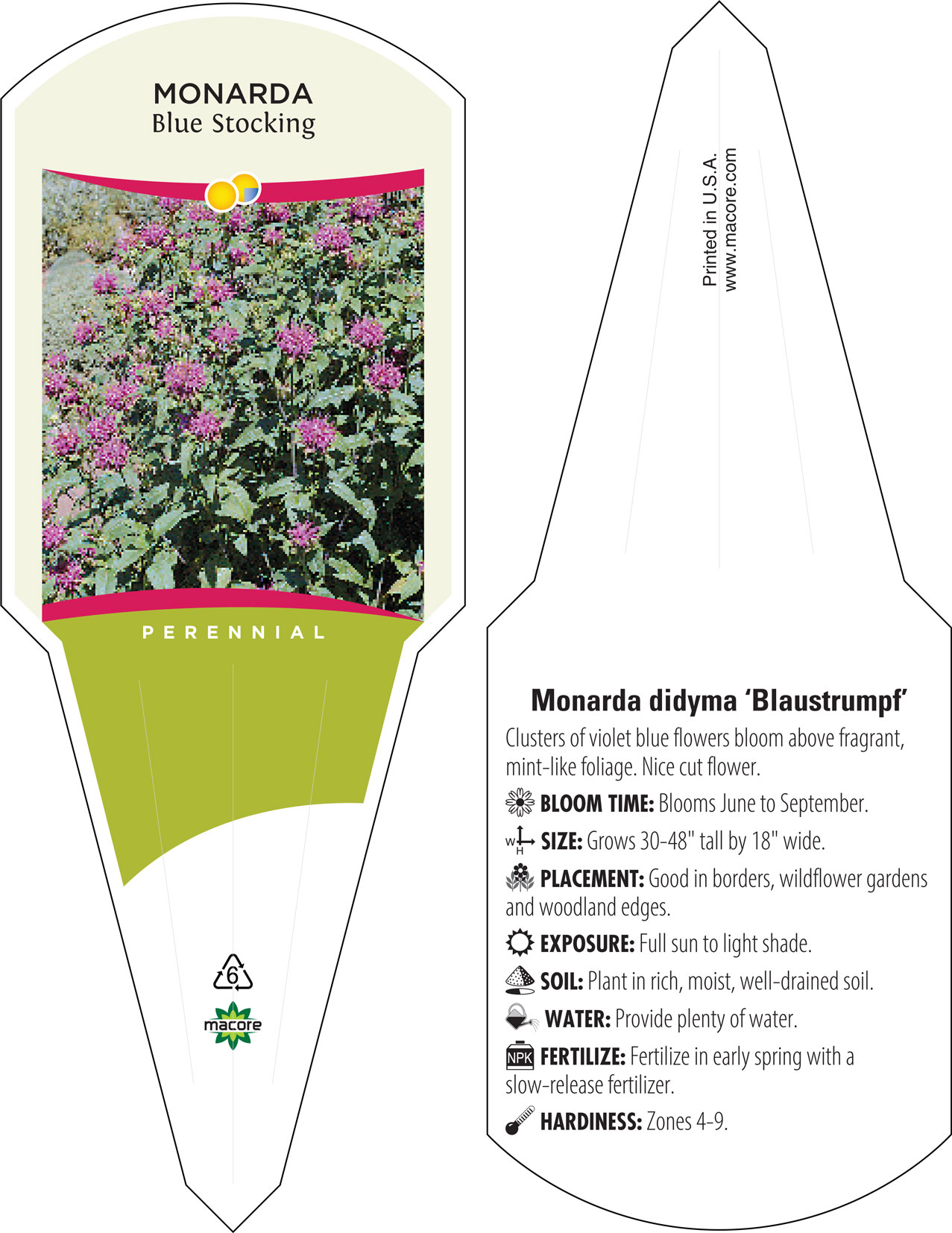 MONARDA
Blue Stocking

PERENNIAL

6

macore

Printed in U.S.A.
www.macore.com

Monarda didyma 'Blaustrumpf'

Clusters of violet blue flowers bloom above fragrant, mint-like foliage. Nice cut flower.

BLOOM TIME: Blooms June to September.

W H SIZE: Grows 30-48" tall by 18" wide.

PLACEMENT: Good in borders, wildflower gardens and woodland edges.

EXPOSURE: Full sun to light shade.

SOIL: Plant in rich, moist, well-drained soil.

WATER: Provide plenty of water.

NPK FERTILIZE: Fertilize in early spring with a slow-release fertilizer.

HARDINESS: Zones 4-9.